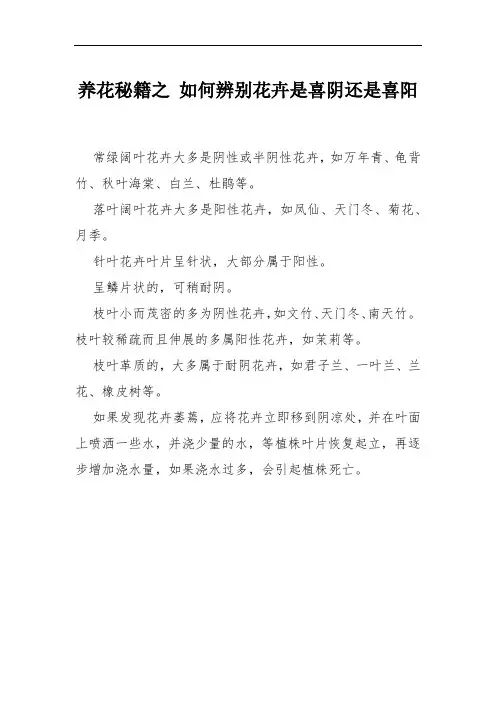 养花秘籍之 如何辨别花卉是喜阴还是喜阳

常绿阔叶花卉大多是阴性或半阴性花卉，如万年青、龟背竹、秋叶海棠、白兰、杜鹃等。

落叶阔叶花卉大多是阳性花卉，如凤仙、天门冬、菊花、月季。

针叶花卉叶片呈针状，大部分属于阳性。

呈鳞片状的，可稍耐阴。

枝叶小而茂密的多为阴性花卉，如文竹、天门冬、南天竹。枝叶较稀疏而且伸展的多属阳性花卉，如茉莉等。

枝叶革质的，大多属于耐阴花卉，如君子兰、一叶兰、兰花、橡皮树等。

如果发现花卉萎蔫，应将花卉立即移到阴凉处，并在叶面上喷洒一些水，并浇少量的水，等植株叶片恢复起立，再逐步增加浇水量，如果浇水过多，会引起植株死亡。